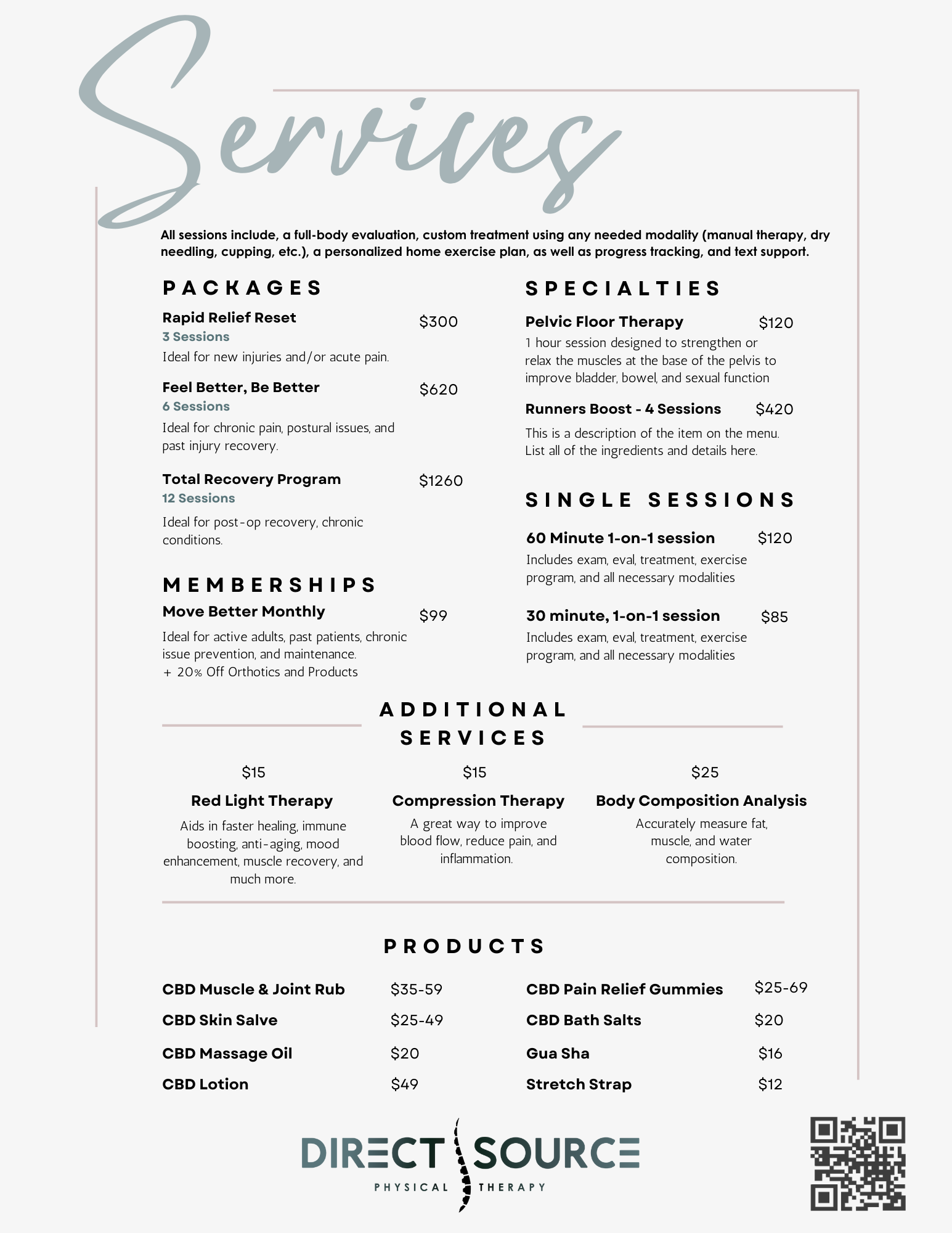 Services

All sessions include, a full-body evaluation, custom treatment using any needed modality (manual therapy, dry needling, cupping, etc.), a personalized home exercise plan, as well as progress tracking, and text support.

PACKAGES

Rapid Relief Reset $300
3 Sessions
Ideal for new injuries and/or acute pain.

Feel Better, Be Better $620
6 Sessions
Ideal for chronic pain, postural issues, and past injury recovery.

Total Recovery Program $1260
12 Sessions
Ideal for post-op recovery, chronic conditions.

MEMBERSHIPS

Move Better Monthly $99
Ideal for active adults, past patients, chronic issue prevention, and maintenance.
+ 20% Off Orthotics and Products

SPECIALTIES

Pelvic Floor Therapy $120
1 hour session designed to strengthen or relax the muscles at the base of the pelvis to improve bladder, bowel, and sexual function

Runners Boost - 4 Sessions $420
This is a description of the item on the menu. List all of the ingredients and details here.

SINGLE SESSIONS

60 Minute 1-on-1 session $120
Includes exam, eval, treatment, exercise program, and all necessary modalities

30 minute, 1-on-1 session $85
Includes exam, eval, treatment, exercise program, and all necessary modalities

ADDITIONAL SERVICES

$15
Red Light Therapy
Aids in faster healing, immune boosting, anti-aging, mood enhancement, muscle recovery, and much more.

$15
Compression Therapy
A great way to improve blood flow, reduce pain, and inflammation.

$25
Body Composition Analysis
Accurately measure fat, muscle, and water composition.

PRODUCTS

CBD Muscle & Joint Rub $35-59
CBD Skin Salve $25-49
CBD Massage Oil $20
CBD Lotion $49
CBD Pain Relief Gummies $25-69
CBD Bath Salts $20
Gua Sha $16
Stretch Strap $12

DIRECT SOURCE
PHYSICAL THERAPY